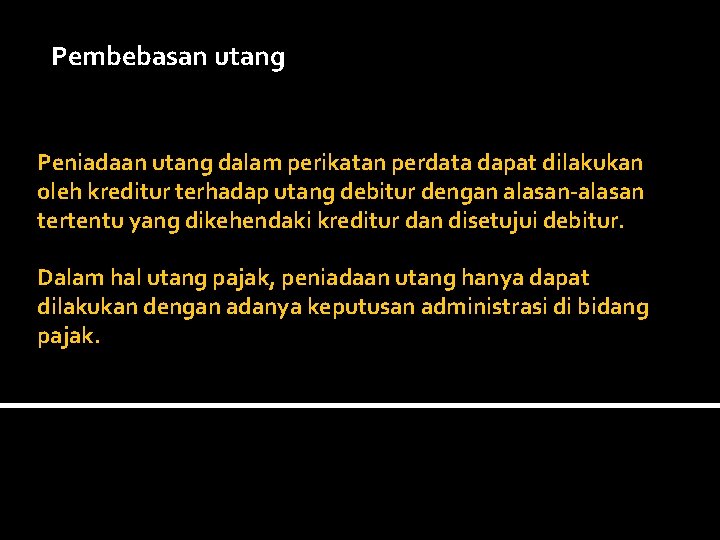 Pembebasan utang

Peniadaan utang dalam perikatan perdata dapat dilakukan oleh kreditur terhadap utang debitur dengan alasan-alasan tertentu yang dikehendaki kreditur dan disetujui debitur.

Dalam hal utang pajak, peniadaan utang hanya dapat dilakukan dengan adanya keputusan administrasi di bidang pajak.